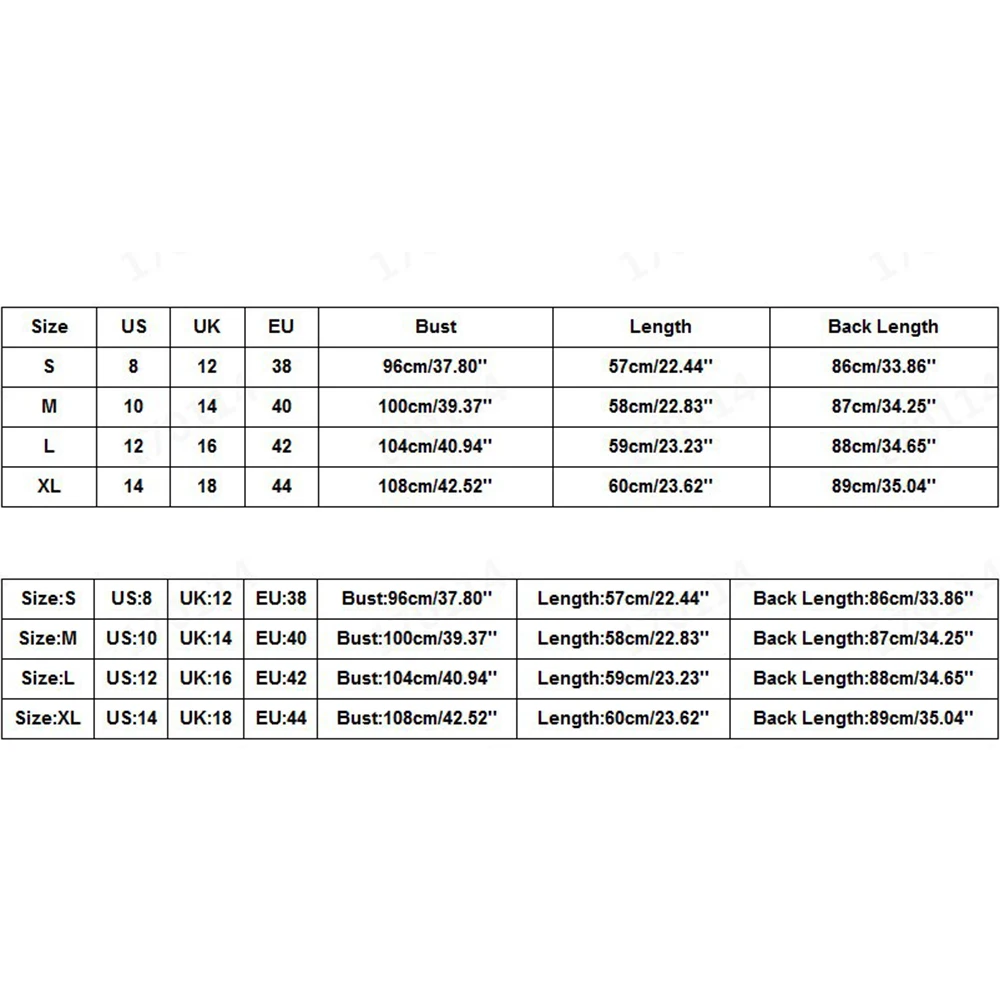 | Size | US | UK | EU | Bust | Length | Back Length |
|---|---|---|---|---|---|---|
| S | 8 | 12 | 38 | 96cm/37.80'' | 57cm/22.44'' | 86cm/33.86'' |
| M | 10 | 14 | 40 | 100cm/39.37'' | 58cm/22.83'' | 87cm/34.25'' |
| L | 12 | 16 | 42 | 104cm/40.94'' | 59cm/23.23'' | 88cm/34.65'' |
| XL | 14 | 18 | 44 | 108cm/42.52'' | 60cm/23.62'' | 89cm/35.04'' |

| Size:S | US:8 | UK:12 | EU:38 | Bust:96cm/37.80'' | Length:57cm/22.44'' | Back Length:86cm/33.86'' |
|---|---|---|---|---|---|---|
| Size:M | US:10 | UK:14 | EU:40 | Bust:100cm/39.37'' | Length:58cm/22.83'' | Back Length:87cm/34.25'' |
| Size:L | US:12 | UK:16 | EU:42 | Bust:104cm/40.94'' | Length:59cm/23.23'' | Back Length:88cm/34.65'' |
| Size:XL | US:14 | UK:18 | EU:44 | Bust:108cm/42.52'' | Length:60cm/23.62'' | Back Length:89cm/35.04'' |